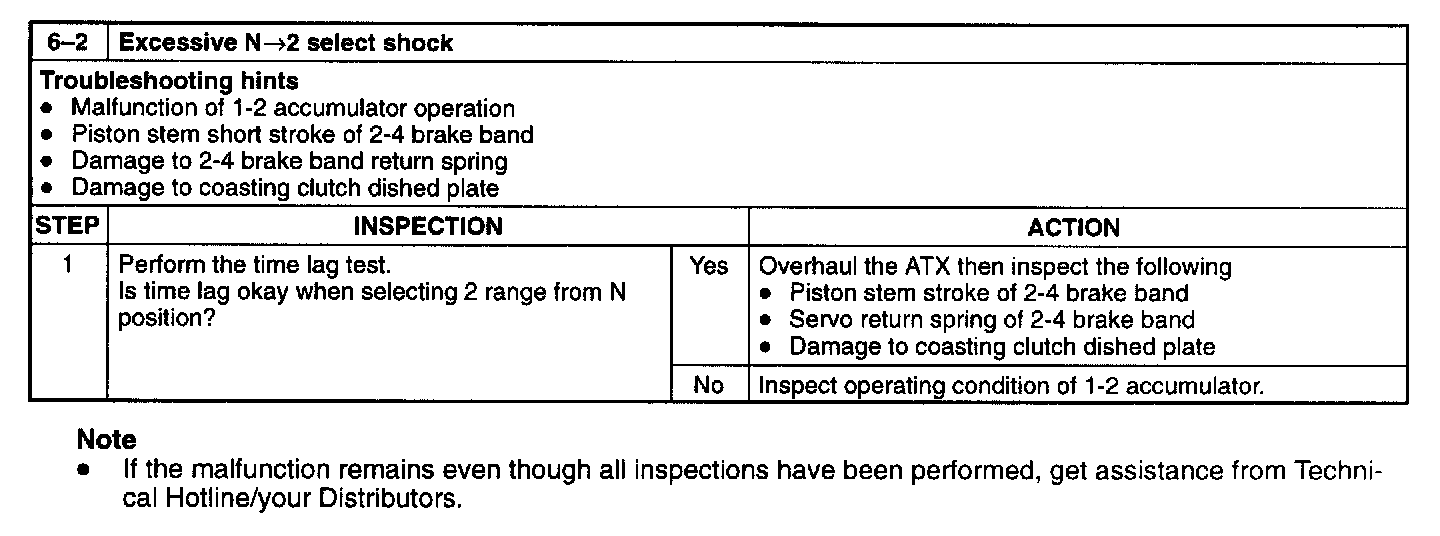 6–2 Excessive N→2 select shock

Troubleshooting hints
• Malfunction of 1-2 accumulator operation
• Piston stem short stroke of 2-4 brake band
• Damage to 2-4 brake band return spring
• Damage to coasting clutch dished plate

| STEP | INSPECTION | | ACTION |
|---|---|---|---|
| 1 | Perform the time lag test. Is time lag okay when selecting 2 range from N position? | Yes | Overhaul the ATX then inspect the following • Piston stem stroke of 2-4 brake band • Servo return spring of 2-4 brake band • Damage to coasting clutch dished plate |
| | | No | Inspect operating condition of 1-2 accumulator. |

Note
• If the malfunction remains even though all inspections have been performed, get assistance from Technical Hotline/your Distributors.